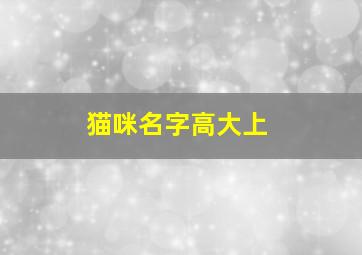 猫咪名字高大上